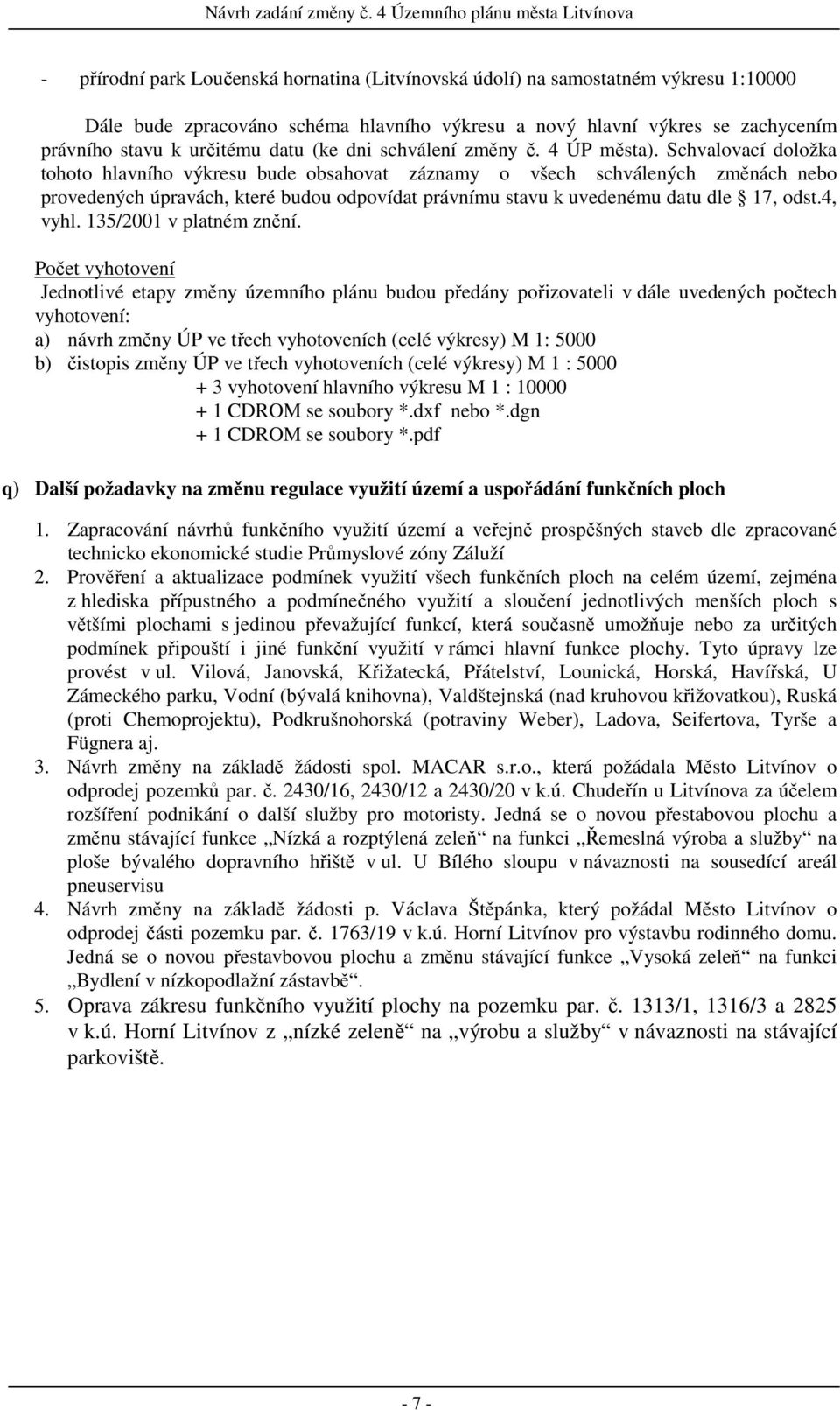 Návrh zadání změny č. 4 Územního plánu města Litvínova

- přírodní park Loučenská hornatina (Litvínovská údolí) na samostatném výkresu 1:10000

Dále bude zpracováno schéma hlavního výkresu a nový hlavní výkres se zachycením právního stavu k určitému datu (ke dni schválení změny č. 4 ÚP města). Schvalovací doložka tohoto hlavního výkresu bude obsahovat záznamy o všech schválených změnách nebo provedených úpravách, které budou odpovídat právnímu stavu k uvedenému datu dle 17, odst.4, vyhl. 135/2001 v platném znění.

Počet vyhotovení
Jednotlivé etapy změny územního plánu budou předány pořizovateli v dále uvedených počtech vyhotovení:
a) návrh změny ÚP ve třech vyhotoveních (celé výkresy) M 1: 5000
b) čistopis změny ÚP ve třech vyhotoveních (celé výkresy) M 1 : 5000
+ 3 vyhotovení hlavního výkresu M 1 : 10000
+ 1 CDROM se soubory *.dxf nebo *.dgn
+ 1 CDROM se soubory *.pdf

q) Další požadavky na změnu regulace využití území a uspořádání funkčních ploch

1. Zapracování návrhů funkčního využití území a veřejně prospěšných staveb dle zpracované technicko ekonomické studie Průmyslové zóny Záluží
2. Prověření a aktualizace podmínek využití všech funkčních ploch na celém území, zejména z hlediska přípustného a podmínečného využití a sloučení jednotlivých menších ploch s většími plochami s jedinou převažující funkcí, která současně umožňuje nebo za určitých podmínek připouští i jiné funkční využití v rámci hlavní funkce plochy. Tyto úpravy lze provést v ul. Vilová, Janovská, Křižatecká, Přátelství, Lounická, Horská, Havířská, U Zámeckého parku, Vodní (bývalá knihovna), Valdštejnská (nad kruhovou křižovatkou), Ruská (proti Chemoprojektu), Podkrušnohorská (potraviny Weber), Ladova, Seifertova, Tyrše a Fügnera aj.
3. Návrh změny na základě žádosti spol. MACAR s.r.o., která požádala Město Litvínov o odprodej pozemků par. č. 2430/16, 2430/12 a 2430/20 v k.ú. Chudeřín u Litvínova za účelem rozšíření podnikání o další služby pro motoristy. Jedná se o novou přestabovou plochu a změnu stávající funkce „Nízká a rozptýlená zeleň“ na funkci „Řemeslná výroba a služby“ na ploše bývalého dopravního hřiště v ul. U Bílého sloupu v návaznosti na sousedící areál pneuservisu
4. Návrh změny na základě žádosti p. Václava Štěpánka, který požádal Město Litvínov o odprodej části pozemku par. č. 1763/19 v k.ú. Horní Litvínov pro výstavbu rodinného domu. Jedná se o novou přestavbovou plochu a změnu stávající funkce „Vysoká zeleň“ na funkci „Bydlení v nízkopodlažní zástavbě“.
5. Oprava zákresu funkčního využití plochy na pozemku par. č. 1313/1, 1316/3 a 2825 v k.ú. Horní Litvínov z „nízké zeleně“ na „výrobu a služby“ v návaznosti na stávající parkoviště.

- 7 -